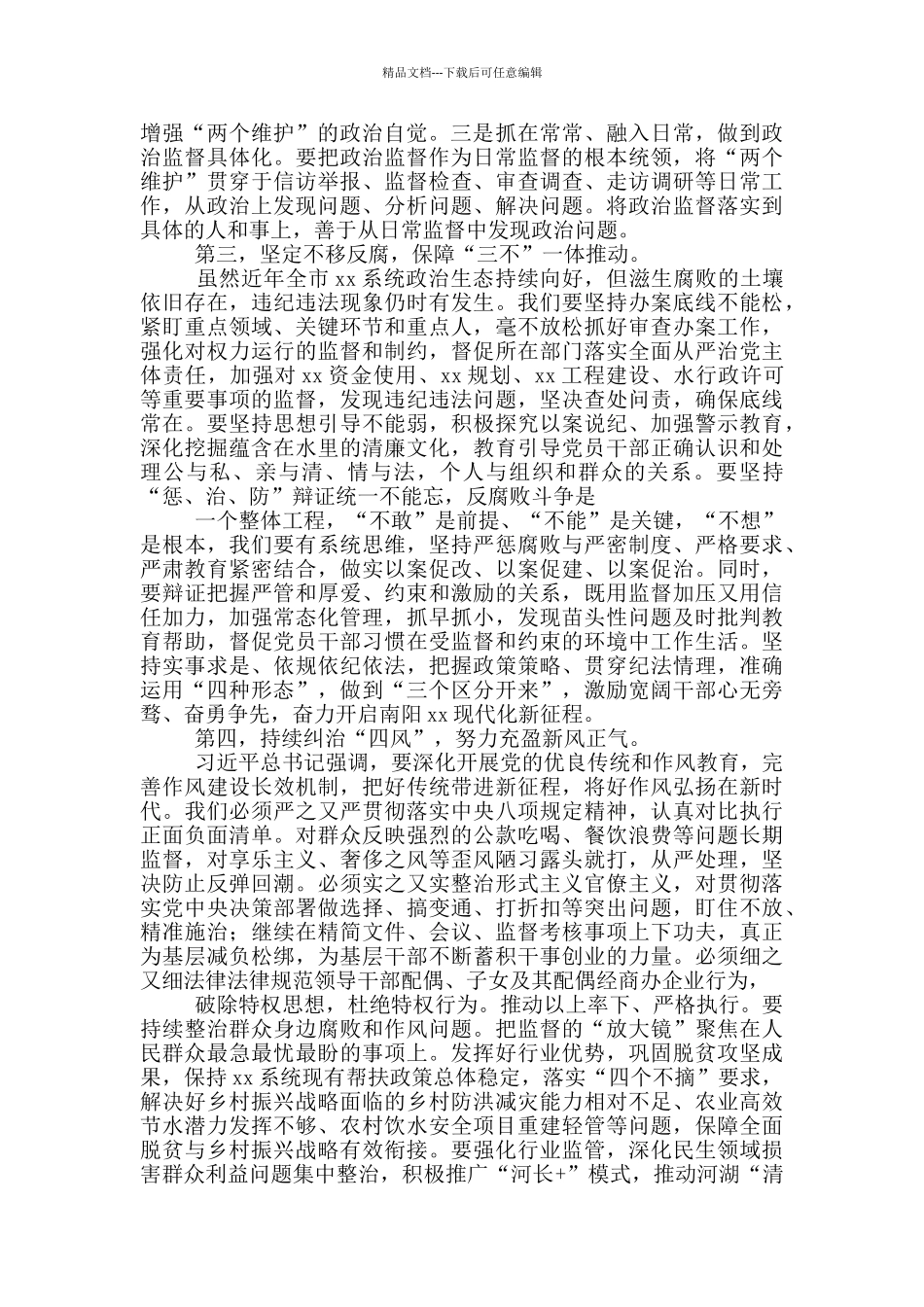 精品文档---下载后可任意编辑

增强“两个维护”的政治自觉。三是抓在常常、融入日常，做到政治监督具体化。要把政治监督作为日常监督的根本统领，将“两个维护”贯穿于信访举报、监督检查、审查调查、走访调研等日常工作，从政治上发现问题、分析问题、解决问题。将政治监督落实到具体的人和事上，善于从日常监督中发现政治问题。

第三，坚定不移反腐，保障“三不”一体推动。

虽然近年全市 xx 系统政治生态持续向好，但滋生腐败的土壤依旧存在，违纪违法现象仍时有发生。我们要坚持办案底线不能松，紧盯重点领域、关键环节和重点人，毫不放松抓好审查办案工作，强化对权力运行的监督和制约，督促所在部门落实全面从严治党主体责任，加强对 xx 资金使用、xx 规划、xx 工程建设、水行政许可等重要事项的监督，发现违纪违法问题，坚决查处问责，确保底线常在。要坚持思想引导不能弱，积极探究以案说纪、加强警示教育，深化挖掘蕴含在水里的清廉文化，教育引导党员干部正确认识和处理公与私、亲与清、情与法，个人与组织和群众的关系。要坚持“惩、治、防”辩证统一不能忘，反腐败斗争是

一个整体工程，“不敢”是前提、“不能”是关键，“不想”是根本，我们要有系统思维，坚持严惩腐败与严密制度、严格要求、严肃教育紧密结合，做实以案促改、以案促建、以案促治。同时，要辩证把握严管和厚爱、约束和激励的关系，既用监督加压又用信任加力，加强常态化管理，抓早抓小，发现苗头性问题及时批判教育帮助，督促党员干部习惯在受监督和约束的环境中工作生活。坚持实事求是、依规依纪依法，把握政策策略、贯穿纪法情理，准确运用“四种形态”，做到“三个区分开来”，激励宽阔干部心无旁骛、奋勇争先，奋力开启南阳 xx 现代化新征程。

第四，持续纠治“四风”，努力充盈新风正气。

习近平总书记强调，要深化开展党的优良传统和作风教育，完善作风建设长效机制，把好传统带进新征程，将好作风弘扬在新时代。我们必须严之又严贯彻落实中央八项规定精神，认真对比执行正面负面清单。对群众反映强烈的公款吃喝、餐饮浪费等问题长期监督，对享乐主义、奢侈之风等歪风陋习露头就打，从严处理，坚决防止反弹回潮。必须实之又实整治形式主义官僚主义，对贯彻落实党中央决策部署做选择、搞变通、打折扣等突出问题，盯住不放、精准施治；继续在精简文件、会议、监督考核事项上下功夫，真正为基层减负松绑，为基层干部不断蓄积干事创业的力量。必须细之又细法律法律规范领导干部配偶、子女及其配偶经商办企业行为，

破除特权思想，杜绝特权行为。推动以上率下、严格执行。要持续整治群众身边腐败和作风问题。把监督的“放大镜”聚焦在人民群众最急最忧最盼的事项上。发挥好行业优势，巩固脱贫攻坚成果，保持 xx 系统现有帮扶政策总体稳定，落实“四个不摘”要求，解决好乡村振兴战略面临的乡村防洪减灾能力相对不足、农业高效节水潜力发挥不够、农村饮水安全项目重建轻管等问题，保障全面脱贫与乡村振兴战略有效衔接。要强化行业监管，深化民生领域损害群众利益问题集中整治，积极推广“河长+”模式，推动河湖“清